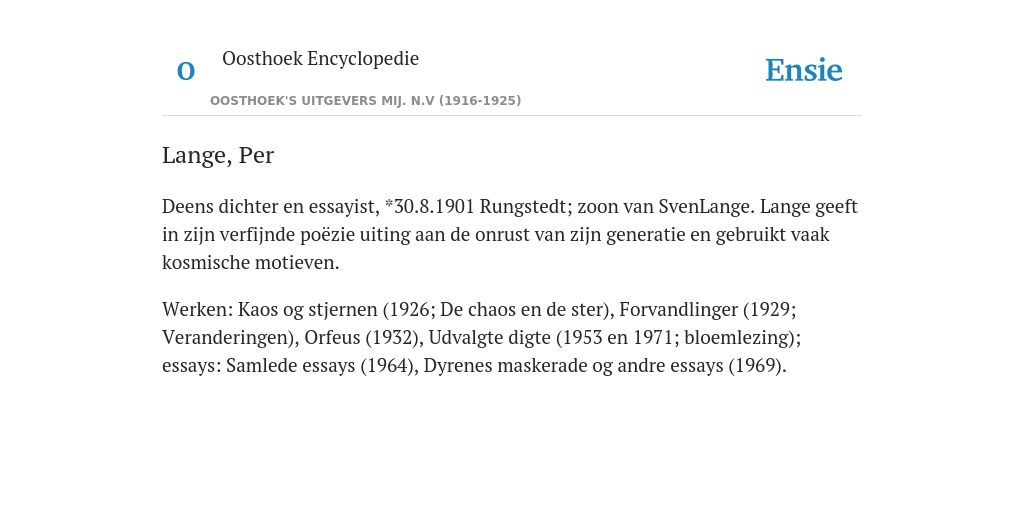 O

Oosthoek Encyclopedie

OOSTHOEK'S UITGEVERS MIJ. N.V (1916-1925)

Ensie

Lange, Per

Deens dichter en essayist, *30.8.1901 Rungstedt; zoon van SvenLange. Lange geeft in zijn verfijnde poëzie uiting aan de onrust van zijn generatie en gebruikt vaak kosmische motieven.

Werken: Kaos og stjernen (1926; De chaos en de ster), Forvandlinger (1929; Veranderingen), Orfeus (1932), Udvalgte digte (1953 en 1971; bloemlezing); essays: Samlede essays (1964), Dyrenes maskerade og andre essays (1969).